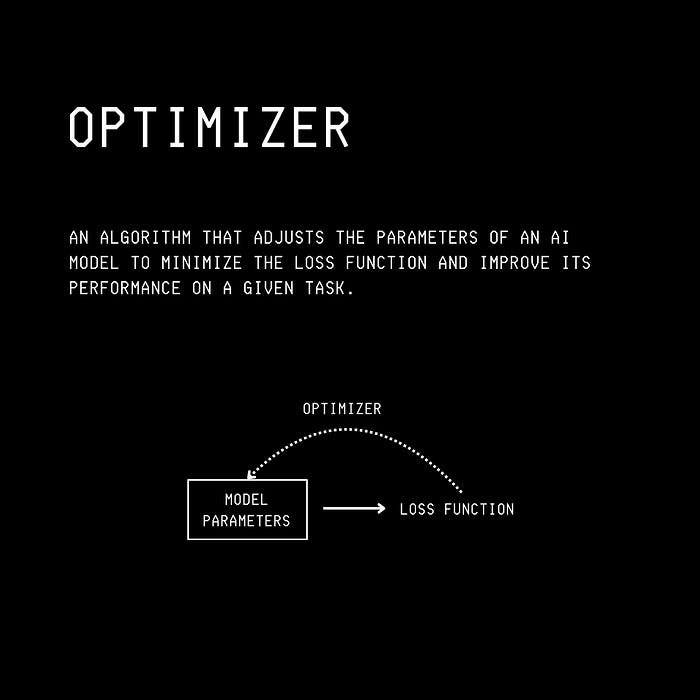 OPTIMIZER

AN ALGORITHM THAT ADJUSTS THE PARAMETERS OF AN AI MODEL TO MINIMIZE THE LOSS FUNCTION AND IMPROVE ITS PERFORMANCE ON A GIVEN TASK.

OPTIMIZER

MODEL PARAMETERS

LOSS FUNCTION